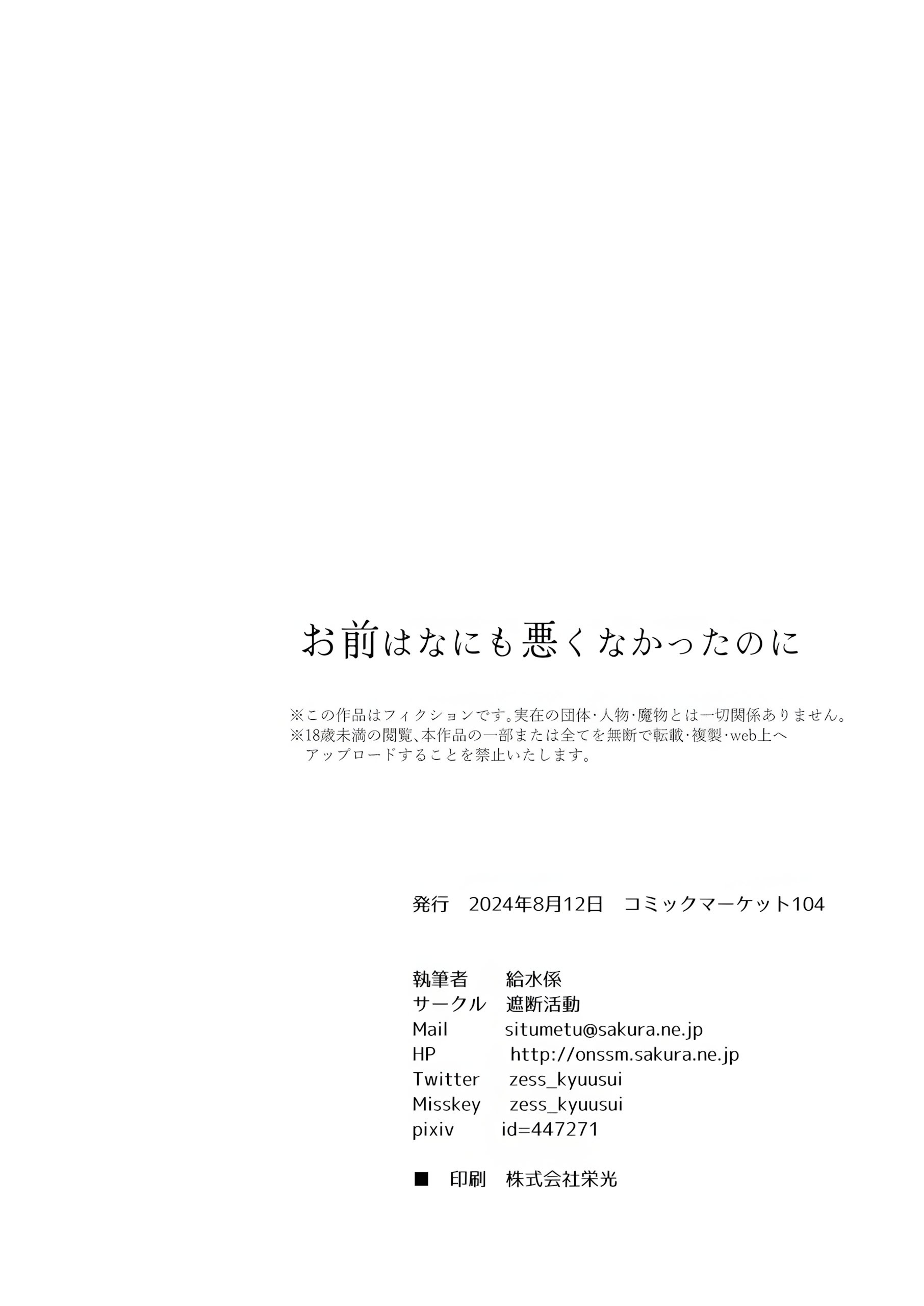 お前はなにも悪くなかったのに

※この作品はフィクションです。実在の団体・人物・魔物とは一切関係ありません。
※18歳未満の閲覧、本作品の一部または全てを無断で転載・複製・web上へアップロードすることを禁止いたします。

発行 2024年8月12日 コミックマーケット104

執筆者 給水係
サークル 遮断活動
Mail situmetu@sakura.ne.jp
HP http://onssm.sakura.ne.jp
Twitter zess_kyuusui
Misskey zess_kyuusui
pixiv id=447271

■ 印刷 株式会社栄光